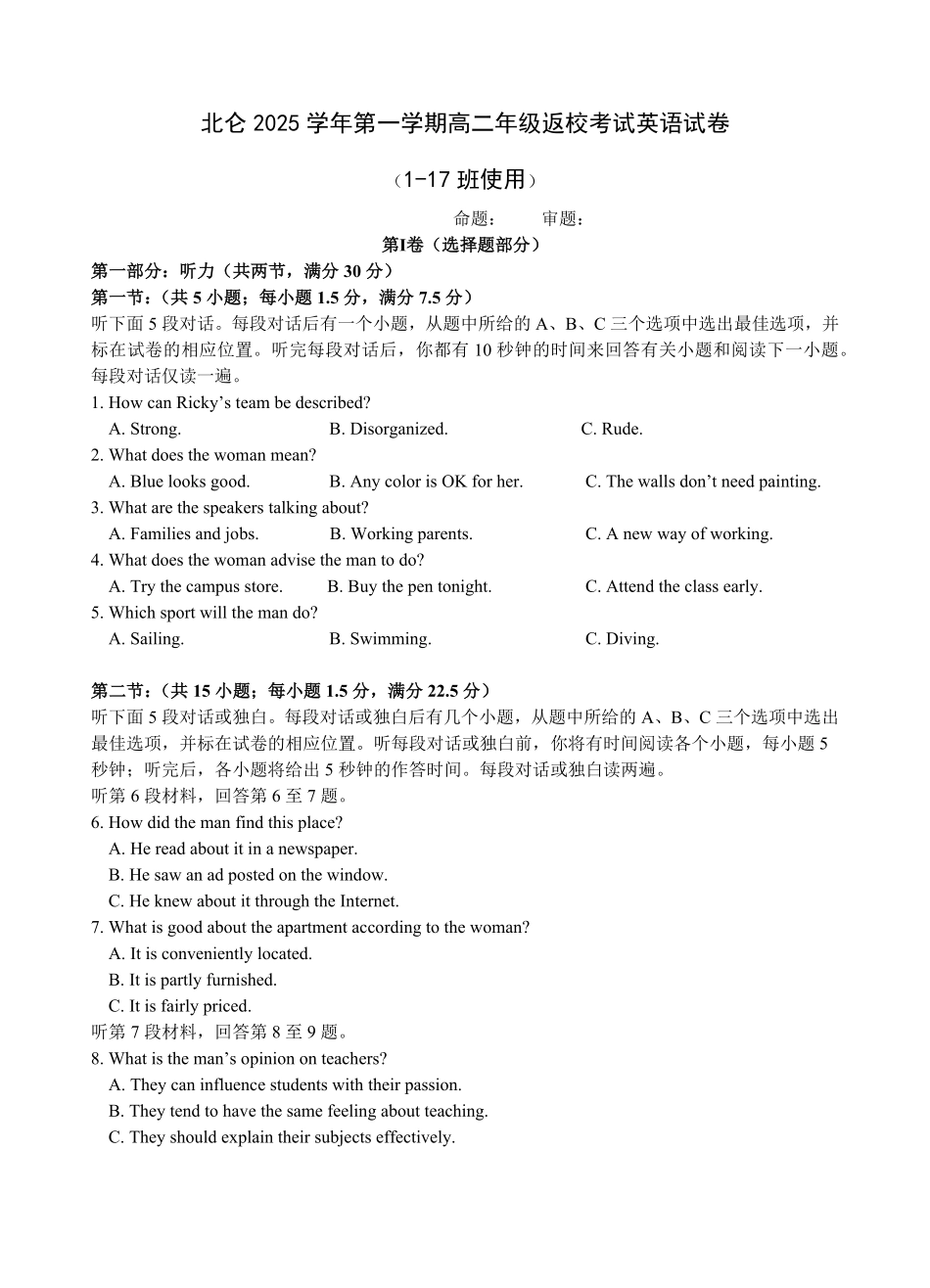 北仑 2025 学年第一学期高二年级返校考试英语试卷

（1-17 班使用）

命题：　　审题：

第I卷（选择题部分）

第一部分：听力（共两节，满分 30 分）

第一节：（共 5 小题；每小题 1.5 分，满分 7.5 分）

听下面 5 段对话。每段对话后有一个小题，从题中所给的 A、B、C 三个选项中选出最佳选项，并标在试卷的相应位置。听完每段对话后，你都有 10 秒钟的时间来回答有关小题和阅读下一小题。每段对话仅读一遍。

1. How can Ricky’s team be described?
A. Strong.　B. Disorganized.　C. Rude.

2. What does the woman mean?
A. Blue looks good.　B. Any color is OK for her.　C. The walls don’t need painting.

3. What are the speakers talking about?
A. Families and jobs.　B. Working parents.　C. A new way of working.

4. What does the woman advise the man to do?
A. Try the campus store.　B. Buy the pen tonight.　C. Attend the class early.

5. Which sport will the man do?
A. Sailing.　B. Swimming.　C. Diving.

第二节：（共 15 小题；每小题 1.5 分，满分 22.5 分）

听下面 5 段对话或独白。每段对话或独白后有几个小题，从题中所给的 A、B、C 三个选项中选出最佳选项，并标在试卷的相应位置。听每段对话或独白前，你将有时间阅读各个小题，每小题 5 秒钟；听完后，各小题将给出 5 秒钟的作答时间。每段对话或独白读两遍。

听第 6 段材料，回答第 6 至 7 题。

6. How did the man find this place?
A. He read about it in a newspaper.
B. He saw an ad posted on the window.
C. He knew about it through the Internet.

7. What is good about the apartment according to the woman?
A. It is conveniently located.
B. It is partly furnished.
C. It is fairly priced.

听第 7 段材料，回答第 8 至 9 题。

8. What is the man’s opinion on teachers?
A. They can influence students with their passion.
B. They tend to have the same feeling about teaching.
C. They should explain their subjects effectively.